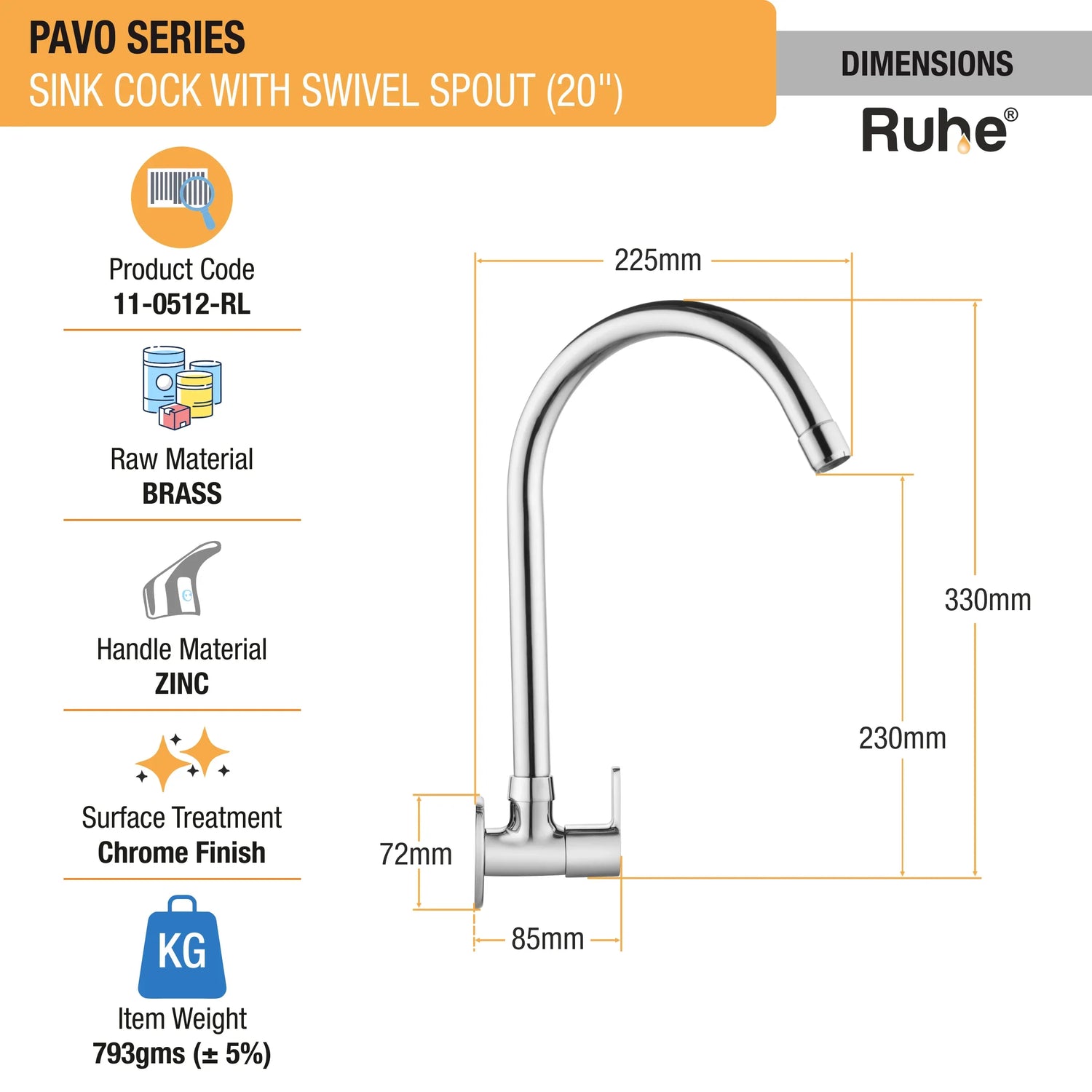 PAVO SERIES
SINK COCK WITH SWIVEL SPOUT (20")

DIMENSIONS

Ruhe®

Product Code
11-0512-RL

Raw Material
BRASS

Handle Material
ZINC

Surface Treatment
Chrome Finish

KG

Item Weight
793gms (± 5%)

225mm

330mm

230mm

72mm

85mm